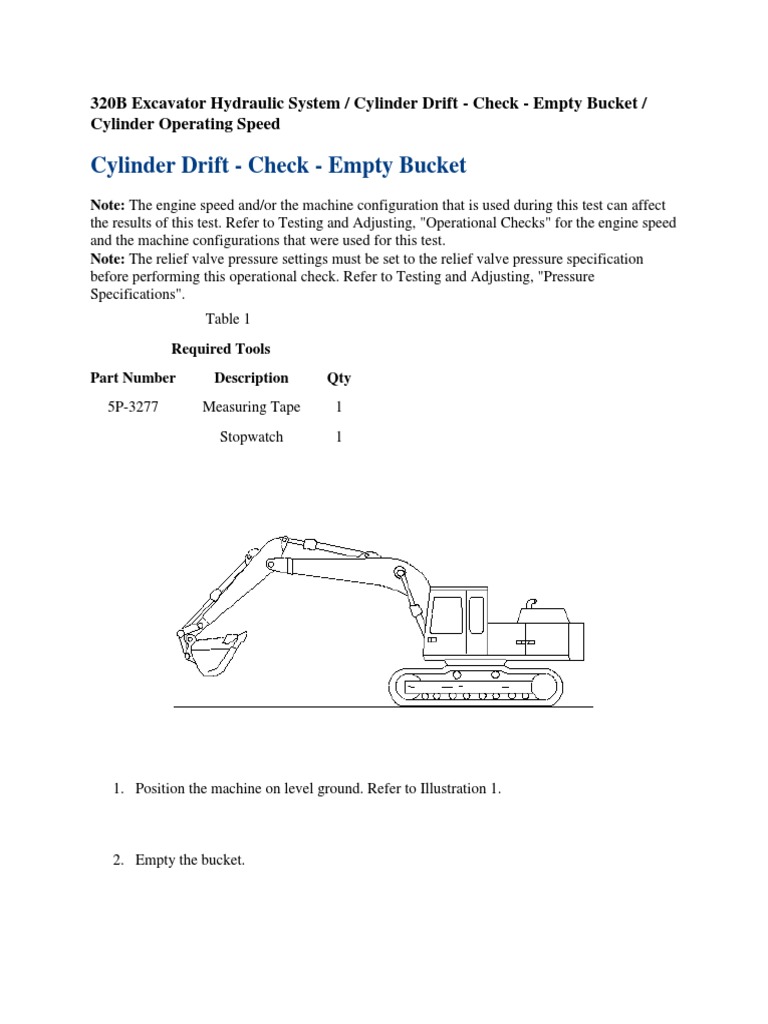 320B Excavator Hydraulic System / Cylinder Drift - Check - Empty Bucket / Cylinder Operating Speed

Cylinder Drift - Check - Empty Bucket

Note: The engine speed and/or the machine configuration that is used during this test can affect the results of this test. Refer to Testing and Adjusting, "Operational Checks" for the engine speed and the machine configurations that were used for this test.
Note: The relief valve pressure settings must be set to the relief valve pressure specification before performing this operational check. Refer to Testing and Adjusting, "Pressure Specifications".

Table 1

Required Tools

| Part Number | Description | Qty |
|---|---|---|
| 5P-3277 | Measuring Tape | 1 |
| | Stopwatch | 1 |

1. Position the machine on level ground. Refer to Illustration 1.

2. Empty the bucket.